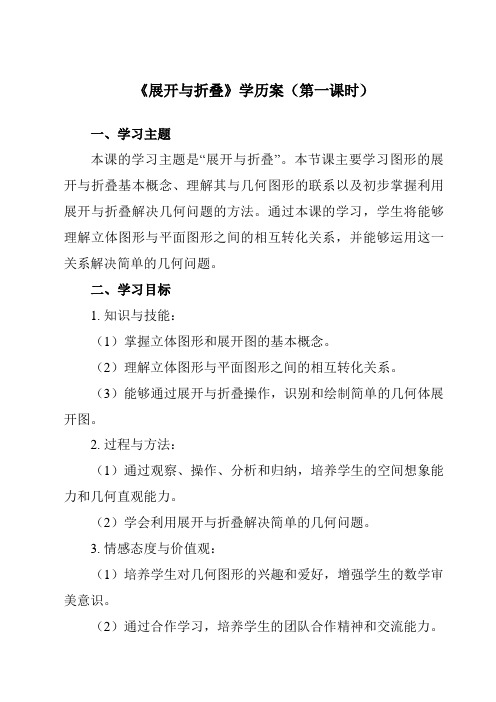 《展开与折叠》学历案（第一课时）

一、学习主题

本课的学习主题是“展开与折叠”。本节课主要学习图形的展开与折叠基本概念、理解其与几何图形的联系以及初步掌握利用展开与折叠解决几何问题的方法。通过本课的学习，学生将能够理解立体图形与平面图形之间的相互转化关系，并能够运用这一关系解决简单的几何问题。

二、学习目标

1. 知识与技能：

（1）掌握立体图形和展开图的基本概念。

（2）理解立体图形与平面图形之间的相互转化关系。

（3）能够通过展开与折叠操作，识别和绘制简单的几何体展开图。

2. 过程与方法：

（1）通过观察、操作、分析和归纳，培养学生的空间想象能力和几何直观能力。

（2）学会利用展开与折叠解决简单的几何问题。

3. 情感态度与价值观：

（1）培养学生对几何图形的兴趣和爱好，增强学生的数学审美意识。

（2）通过合作学习，培养学生的团队合作精神和交流能力。